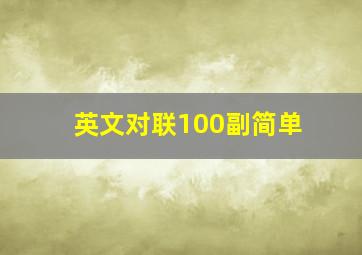 英文对联100副简单